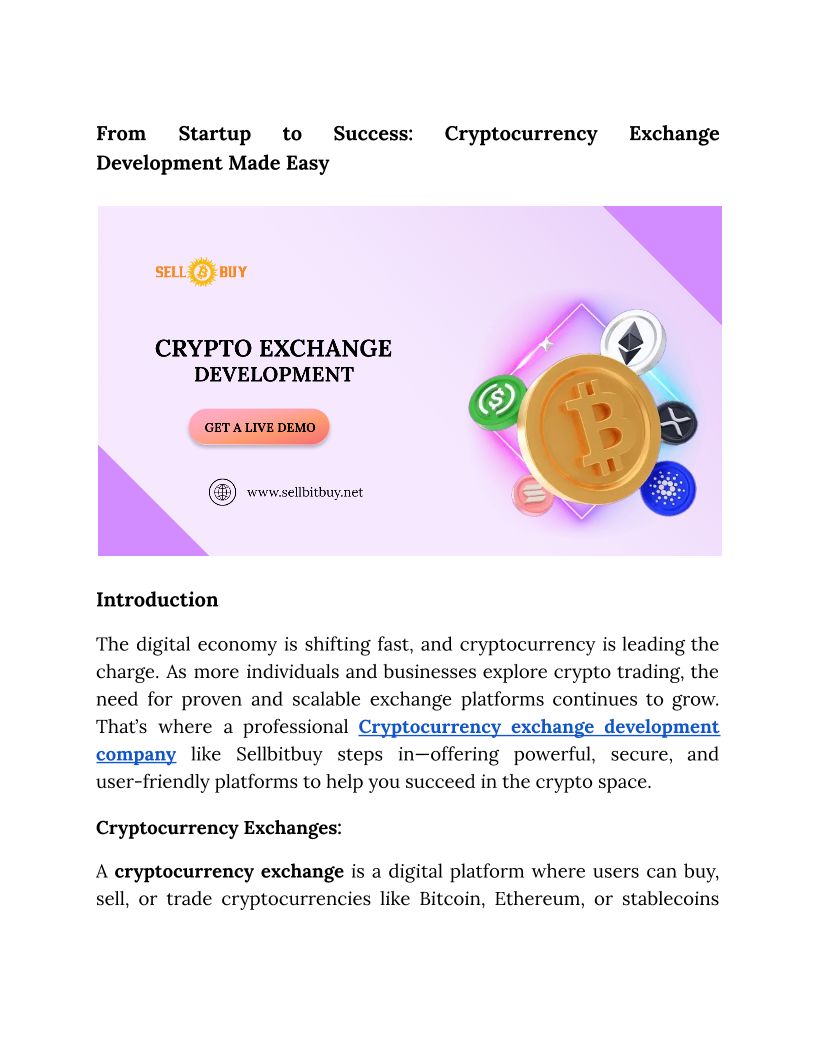 From Startup to Success: Cryptocurrency Exchange Development Made Easy

SELL BUY

CRYPTO EXCHANGE
DEVELOPMENT

GET A LIVE DEMO

www.sellbitbuy.net

Introduction

The digital economy is shifting fast, and cryptocurrency is leading the charge. As more individuals and businesses explore crypto trading, the need for proven and scalable exchange platforms continues to grow. That's where a professional Cryptocurrency exchange development company like Sellbitbuy steps in—offering powerful, secure, and user-friendly platforms to help you succeed in the crypto space.

Cryptocurrency Exchanges:

A cryptocurrency exchange is a digital platform where users can buy, sell, or trade cryptocurrencies like Bitcoin, Ethereum, or stablecoins